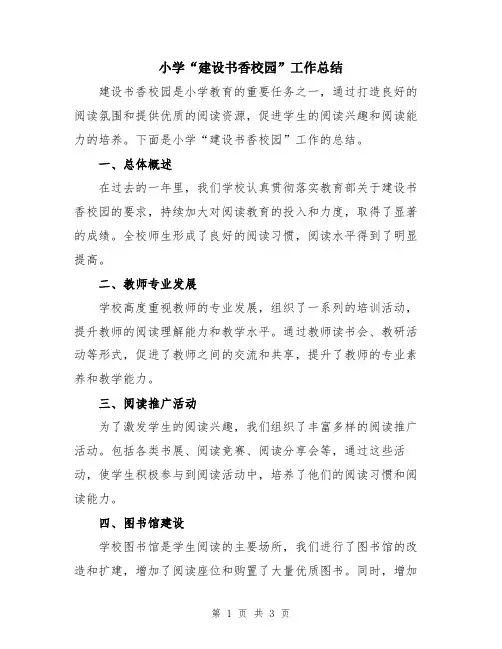 小学“建设书香校园”工作总结

建设书香校园是小学教育的重要任务之一，通过打造良好的阅读氛围和提供优质的阅读资源，促进学生的阅读兴趣和阅读能力的培养。下面是小学“建设书香校园”工作的总结。

一、总体概述

在过去的一年里，我们学校认真贯彻落实教育部关于建设书香校园的要求，持续加大对阅读教育的投入和力度，取得了显著的成绩。全校师生形成了良好的阅读习惯，阅读水平得到了明显提高。

二、教师专业发展

学校高度重视教师的专业发展，组织了一系列的培训活动，提升教师的阅读理解能力和教学水平。通过教师读书会、教研活动等形式，促进了教师之间的交流和共享，提升了教师的专业素养和教学能力。

三、阅读推广活动

为了激发学生的阅读兴趣，我们组织了丰富多样的阅读推广活动。包括各类书展、阅读竞赛、阅读分享会等，通过这些活动，使学生积极参与到阅读活动中，培养了他们的阅读习惯和阅读能力。

四、图书馆建设

学校图书馆是学生阅读的主要场所，我们进行了图书馆的改造和扩建，增加了阅读座位和购置了大量优质图书。同时，增加

第 1 页 共 3 页